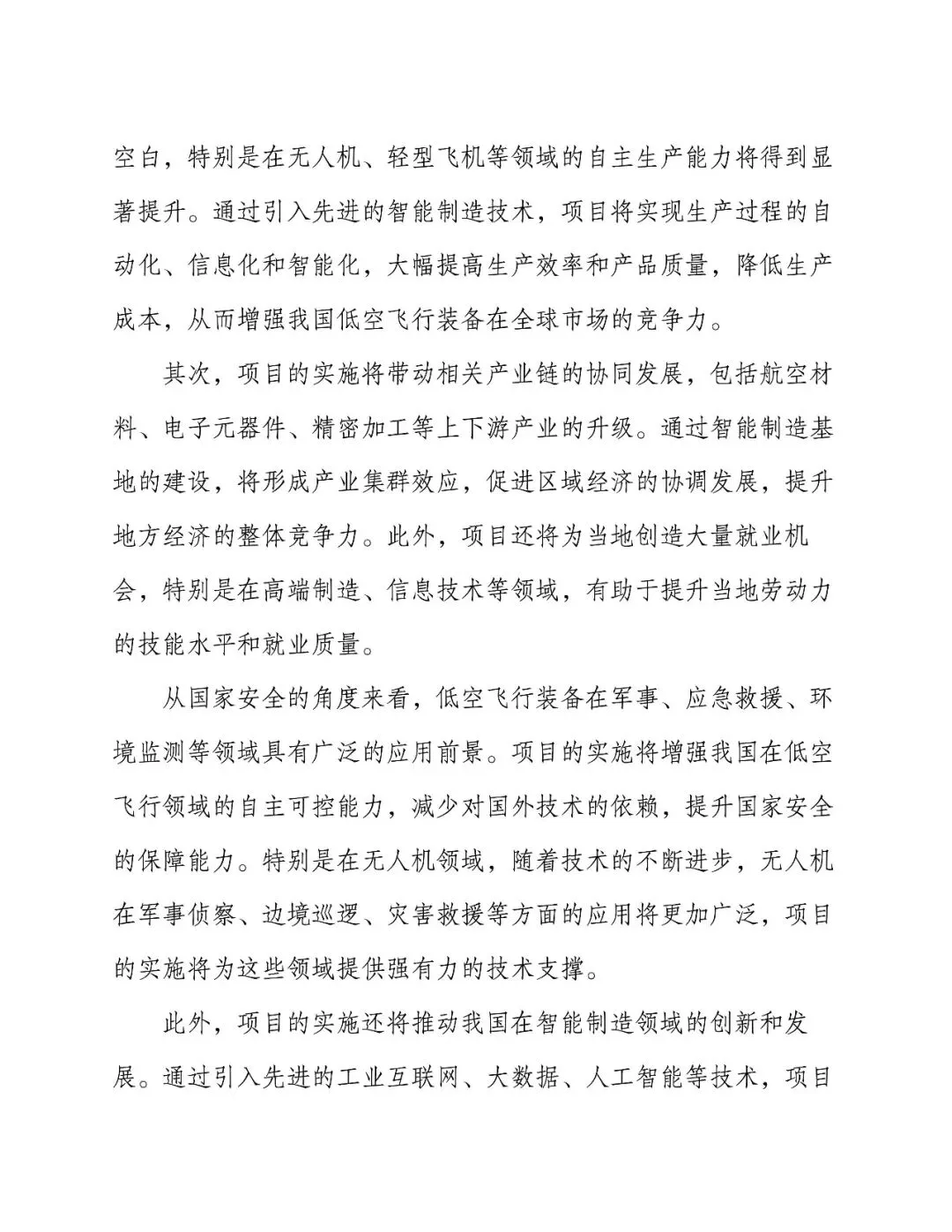 空白，特别是在无人机、轻型飞机等领域的自主生产能力将得到显著提升。通过引入先进的智能制造技术，项目将实现生产过程的自动化、信息化和智能化，大幅提高生产效率和产品质量，降低生产成本，从而增强我国低空飞行装备在全球市场的竞争力。

其次，项目的实施将带动相关产业链的协同发展，包括航空材料、电子元器件、精密加工等上下游产业的升级。通过智能制造基地的建设，将形成产业集群效应，促进区域经济的协调发展，提升地方经济的整体竞争力。此外，项目还将为当地创造大量就业机会，特别是在高端制造、信息技术等领域，有助于提升当地劳动力的技能水平和就业质量。

从国家安全的角度来看，低空飞行装备在军事、应急救援、环境监测等领域具有广泛的应用前景。项目的实施将增强我国在低空飞行领域的自主可控能力，减少对国外技术的依赖，提升国家安全的保障能力。特别是在无人机领域，随着技术的不断进步，无人机在军事侦察、边境巡逻、灾害救援等方面的应用将更加广泛，项目的实施将为这些领域提供强有力的技术支撑。

此外，项目的实施还将推动我国在智能制造领域的创新和发展。通过引入先进的工业互联网、大数据、人工智能等技术，项目